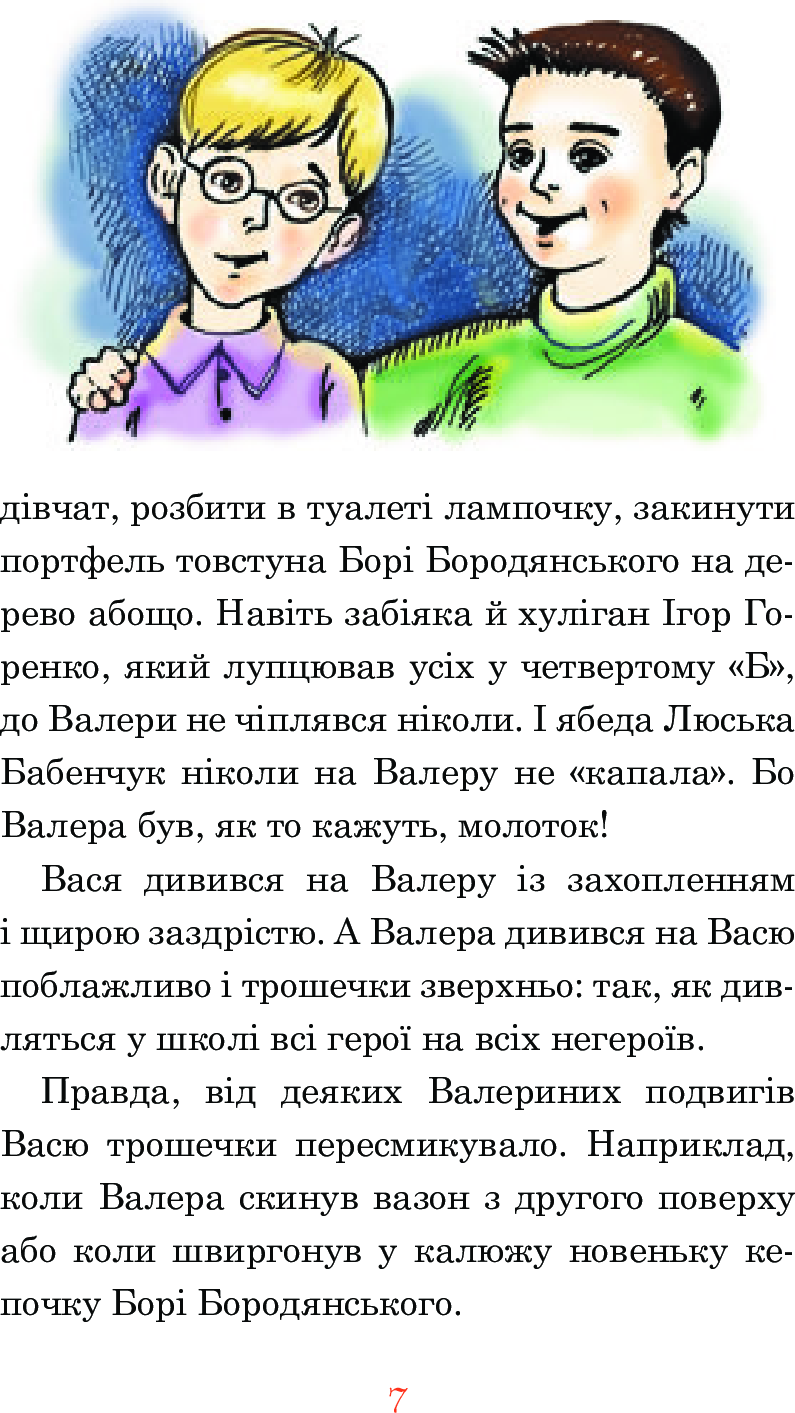 дівчат, розбити в туалеті лампочку, закинути портфель товстуна Борі Бородянського на дерево абощо. Навіть забіяка й хуліган Ігор Горенко, який лупцював усіх у четвертому «Б», до Валери не чіплявся ніколи. І ябеда Люська Бабенчук ніколи на Валеру не «капала». Бо Валера був, як то кажуть, молоток!

Вася дивився на Валеру із захопленням і щирою заздрістю. А Валера дивився на Васю поблажливо і трошечки зверхньо: так, як дивляться у школі всі герої на всіх негероїв.

Правда, від деяких Валериних подвигів Васю трошечки пересмикувало. Наприклад, коли Валера скинув вазон з другого поверху або коли швиргонув у калюжу новеньку кепочку Борі Бородянського.

7